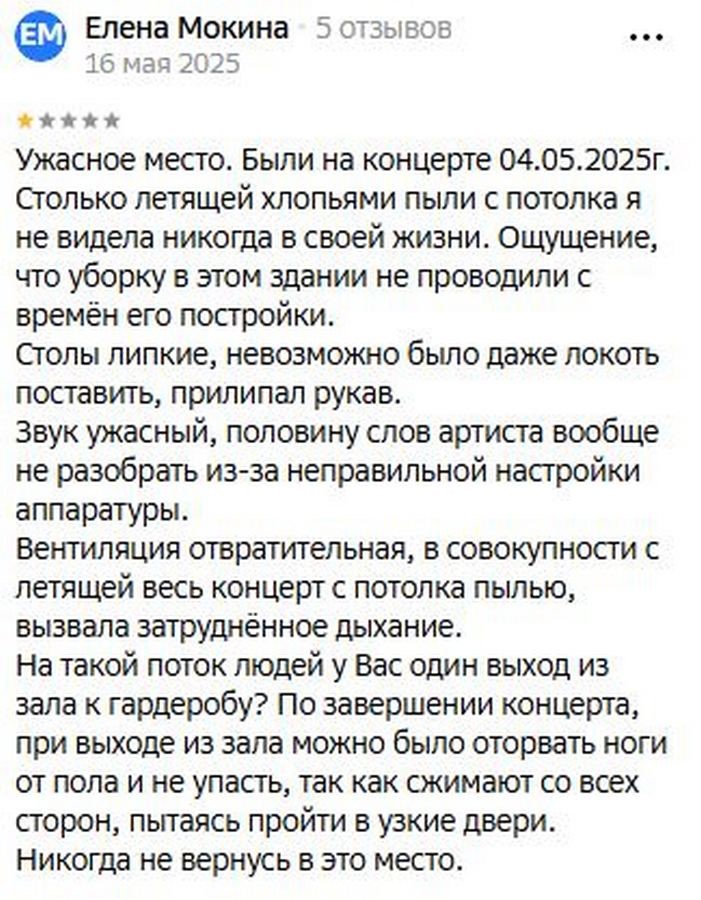 ЕМ Елена Мокина · 5 отзывов
16 мая 2025

...

Ужасное место. Были на концерте 04.05.2025г. Столько летящей хлопьями пыли с потолка я не видела никогда в своей жизни. Ощущение, что уборку в этом здании не проводили с времён его постройки.
Столы липкие, невозможно было даже локоть поставить, прилипал рукав.
Звук ужасный, половину слов артиста вообще не разобрать из-за неправильной настройки аппаратуры.
Вентиляция отвратительная, в совокупности с летящей весь концерт с потолка пылью, вызвала затруднённое дыхание.
На такой поток людей у Вас один выход из зала к гардеробу? По завершении концерта, при выходе из зала можно было оторвать ноги от пола и не упасть, так как сжимают со всех сторон, пытаясь пройти в узкие двери.
Никогда не вернусь в это место.